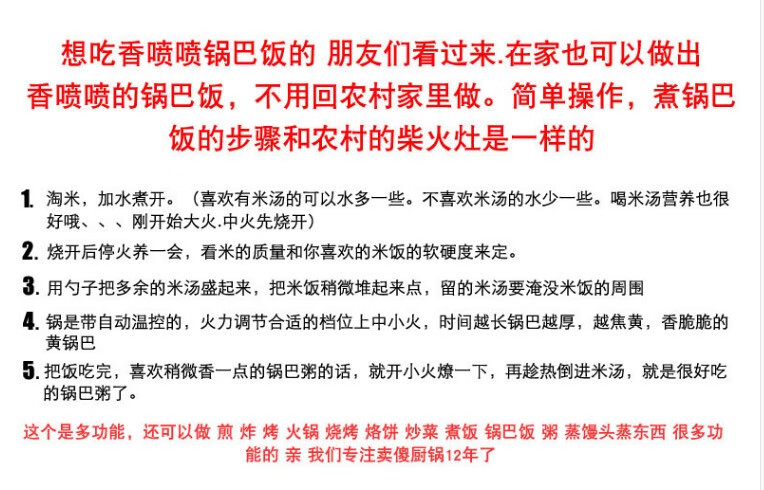 想吃香喷喷锅巴饭的 朋友们看过来.在家也可以做出香喷喷的锅巴饭，不用回农村家里做。简单操作，煮锅巴饭的步骤和农村的柴火灶是一样的

1. 淘米，加水煮开。（喜欢有米汤的可以水多一些。不喜欢米汤的水少一些。喝米汤营养也很好哦、、、刚开始大火.中火先烧开）

2. 烧开后停火养一会，看米的质量和你喜欢的米饭的软硬度来定。

3. 用勺子把多余的米汤盛起来，把米饭稍微堆起来点，留的米汤要淹没米饭的周围

4. 锅是带自动温控的，火力调节合适的档位上中小火，时间越长锅巴越厚，越焦黄，香脆脆的黄锅巴

5. 把饭吃完，喜欢稍微香一点的锅巴粥的话，就开小火燎一下，再趁热倒进米汤，就是很好吃的锅巴粥了。

这个是多功能，还可以做 煎 炸 烤 火锅 烧烤 烙饼 炒菜 煮饭 锅巴饭 粥 蒸馒头蒸东西 很多功能的 亲 我们专注卖傻厨锅12年了